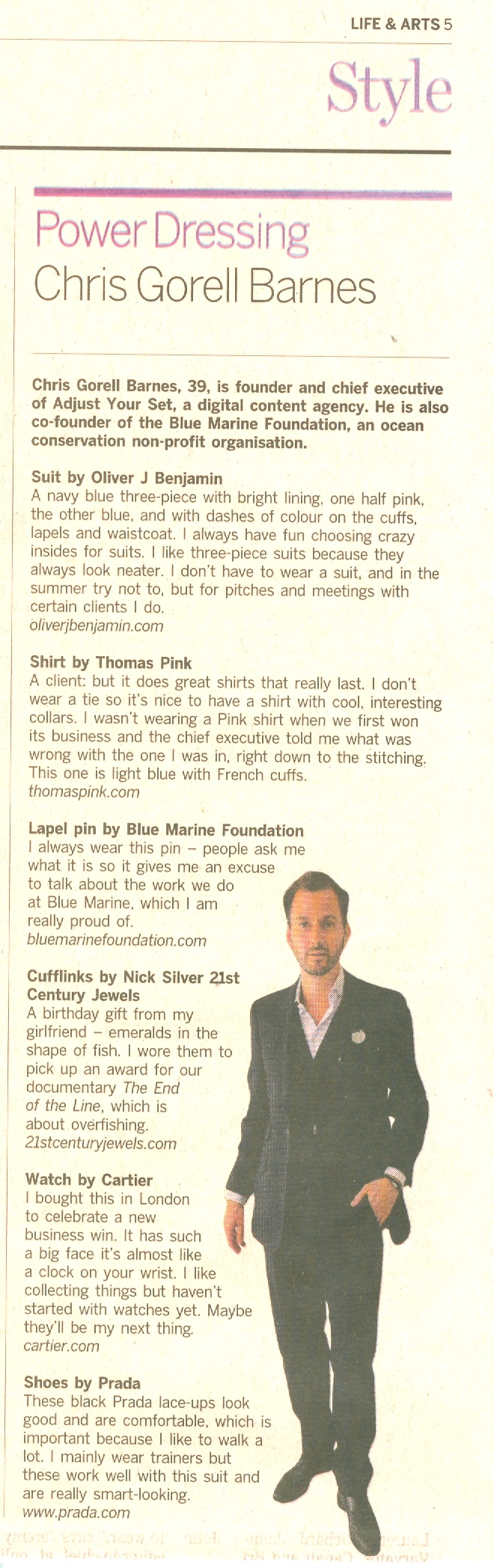 LIFE & ARTS 5

Style

Power Dressing
Chris Gorell Barnes

Chris Gorell Barnes, 39, is founder and chief executive of Adjust Your Set, a digital content agency. He is also co-founder of the Blue Marine Foundation, an ocean conservation non-profit organisation.

Suit by Oliver J Benjamin
A navy blue three-piece with bright lining, one half pink, the other blue, and with dashes of colour on the cuffs, lapels and waistcoat. I always have fun choosing crazy insides for suits. I like three-piece suits because they always look neater. I don't have to wear a suit, and in the summer try not to, but for pitches and meetings with certain clients I do.
oliverjbenjamin.com

Shirt by Thomas Pink
A client: but it does great shirts that really last. I don't wear a tie so it's nice to have a shirt with cool, interesting collars. I wasn't wearing a Pink shirt when we first won its business and the chief executive told me what was wrong with the one I was in, right down to the stitching. This one is light blue with French cuffs.
thomaspink.com

Lapel pin by Blue Marine Foundation
I always wear this pin – people ask me what it is so it gives me an excuse to talk about the work we do at Blue Marine, which I am really proud of.
bluemarinefoundation.com

Cufflinks by Nick Silver 21st Century Jewels
A birthday gift from my girlfriend – emeralds in the shape of fish. I wore them to pick up an award for our documentary The End of the Line, which is about overfishing.
21stcenturyjewels.com

Watch by Cartier
I bought this in London to celebrate a new business win. It has such a big face it's almost like a clock on your wrist. I like collecting things but haven't started with watches yet. Maybe they'll be my next thing.
cartier.com

Shoes by Prada
These black Prada lace-ups look good and are comfortable, which is important because I like to walk a lot. I mainly wear trainers but these work well with this suit and are really smart-looking.
www.prada.com